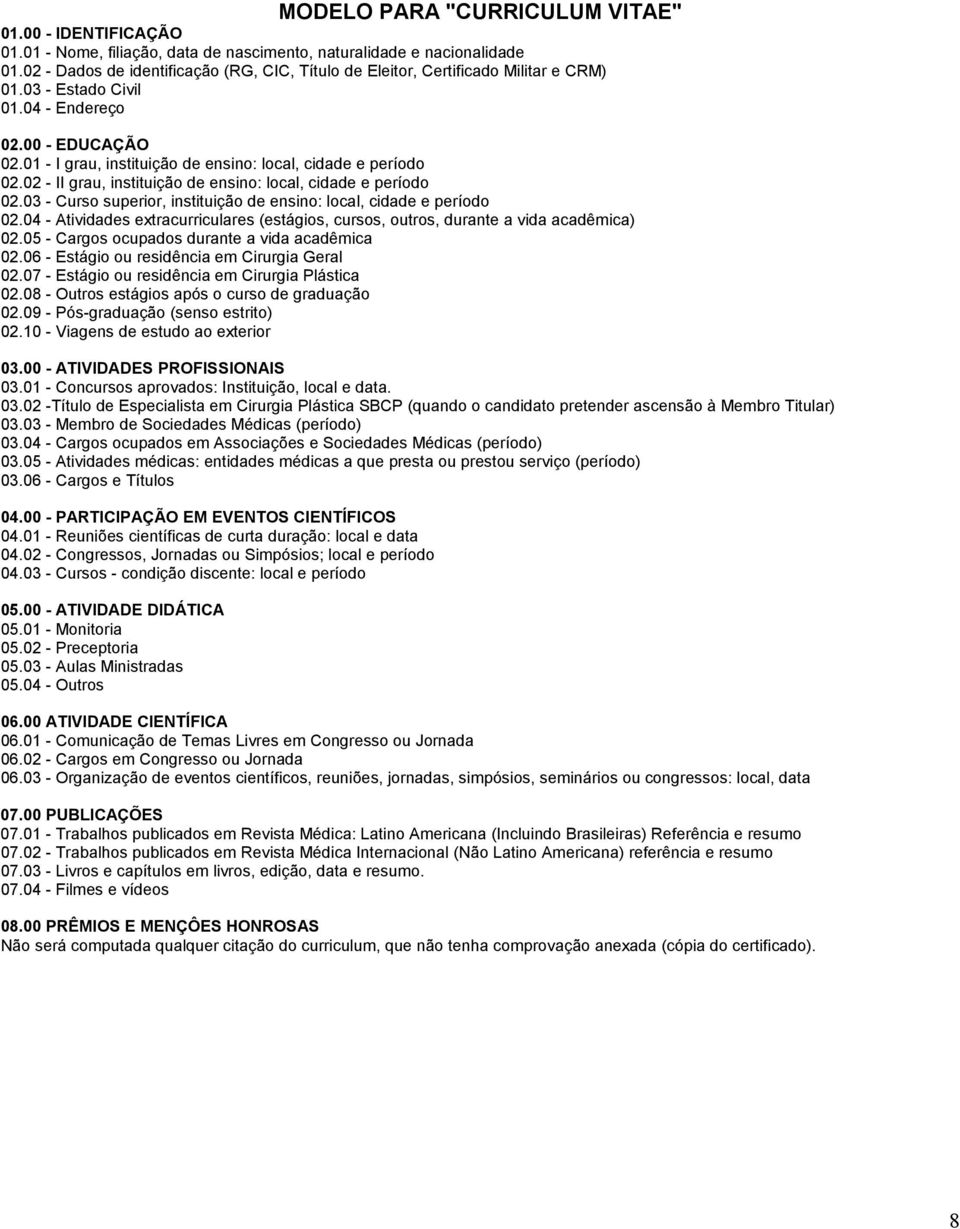 MODELO PARA "CURRICULUM VITAE"

01.00 - IDENTIFICAÇÃO
01.01 - Nome, filiação, data de nascimento, naturalidade e nacionalidade
01.02 - Dados de identificação (RG, CIC, Título de Eleitor, Certificado Militar e CRM)
01.03 - Estado Civil
01.04 - Endereço

02.00 - EDUCAÇÃO
02.01 - I grau, instituição de ensino: local, cidade e período
02.02 - II grau, instituição de ensino: local, cidade e período
02.03 - Curso superior, instituição de ensino: local, cidade e período
02.04 - Atividades extracurriculares (estágios, cursos, outros, durante a vida acadêmica)
02.05 - Cargos ocupados durante a vida acadêmica
02.06 - Estágio ou residência em Cirurgia Geral
02.07 - Estágio ou residência em Cirurgia Plástica
02.08 - Outros estágios após o curso de graduação
02.09 - Pós-graduação (senso estrito)
02.10 - Viagens de estudo ao exterior

03.00 - ATIVIDADES PROFISSIONAIS
03.01 - Concursos aprovados: Instituição, local e data.
03.02 -Título de Especialista em Cirurgia Plástica SBCP (quando o candidato pretender ascensão à Membro Titular)
03.03 - Membro de Sociedades Médicas (período)
03.04 - Cargos ocupados em Associações e Sociedades Médicas (período)
03.05 - Atividades médicas: entidades médicas a que presta ou prestou serviço (período)
03.06 - Cargos e Títulos

04.00 - PARTICIPAÇÃO EM EVENTOS CIENTÍFICOS
04.01 - Reuniões científicas de curta duração: local e data
04.02 - Congressos, Jornadas ou Simpósios; local e período
04.03 - Cursos - condição discente: local e período

05.00 - ATIVIDADE DIDÁTICA
05.01 - Monitoria
05.02 - Preceptoria
05.03 - Aulas Ministradas
05.04 - Outros

06.00 ATIVIDADE CIENTÍFICA
06.01 - Comunicação de Temas Livres em Congresso ou Jornada
06.02 - Cargos em Congresso ou Jornada
06.03 - Organização de eventos científicos, reuniões, jornadas, simpósios, seminários ou congressos: local, data

07.00 PUBLICAÇÕES
07.01 - Trabalhos publicados em Revista Médica: Latino Americana (Incluindo Brasileiras) Referência e resumo
07.02 - Trabalhos publicados em Revista Médica Internacional (Não Latino Americana) referência e resumo
07.03 - Livros e capítulos em livros, edição, data e resumo.
07.04 - Filmes e vídeos

08.00 PRÊMIOS E MENÇÔES HONROSAS
Não será computada qualquer citação do curriculum, que não tenha comprovação anexada (cópia do certificado).

8